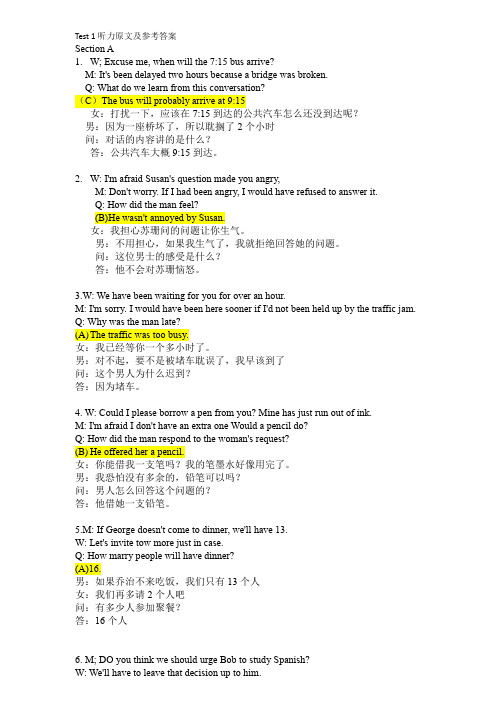 Test 1 听力原文及参考答案
Section A
1. W; Excuse me, when will the 7:15 bus arrive?
M: It's been delayed two hours because a bridge was broken.
Q: What do we learn from this conversation?
（C）The bus will probably arrive at 9:15
女：打扰一下，应该在 7:15 到达的公共汽车怎么还没到达呢？
男：因为一座桥坏了，所以耽搁了 2 个小时
问：对话的内容讲的是什么？
答：公共汽车大概 9:15 到达。

2. W: I'm afraid Susan's question made you angry,
M: Don't worry. If I had been angry, I would have refused to answer it.
Q: How did the man feel?
(B)He wasn't annoyed by Susan.
女：我担心苏珊问的问题让你生气。
男：不用担心，如果我生气了，我就拒绝回答她的问题。
问：这位男士的感受是什么？
答：他不会对苏珊恼怒。

3.W: We have been waiting for you for over an hour.
M: I'm sorry. I would have been here sooner if I'd not been held up by the traffic jam.
Q: Why was the man late?
(A) The traffic was too busy.
女：我已经等你一个多小时了。
男：对不起，要不是被堵车耽误了，我早该到了
问：这个男人为什么迟到？
答：因为堵车。

4. W: Could I please borrow a pen from you? Mine has just run out of ink.
M: I'm afraid I don't have an extra one Would a pencil do?
Q: How did the man respond to the woman's request?
(B) He offered her a pencil.
女：你能借我一支笔吗？我的笔墨水好像用完了。
男：我恐怕没有多余的，铅笔可以吗？
问：男人怎么回答这个问题的？
答：他借她一支铅笔。

5.M: If George doesn't come to dinner, we'll have 13.
W: Let's invite tow more just in case.
Q: How marry people will have dinner?
(A)16.
男：如果乔治不来吃饭，我们只有 13 个人
女：我们再多请 2 个人吧
问：有多少人参加聚餐？
答：16 个人

6. M; DO you think we should urge Bob to study Spanish?
W: We'll have to leave that decision up to him.